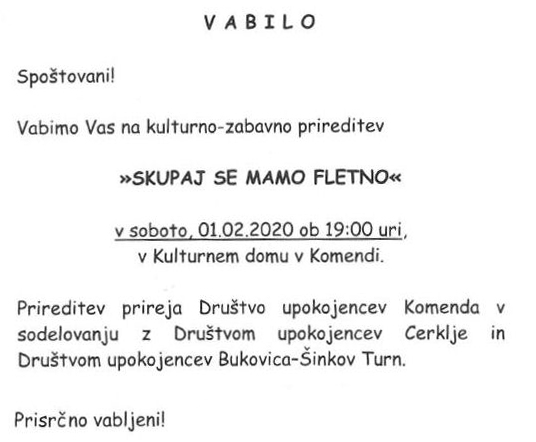 V A B I L O

Spoštovani!

Vabimo Vas na kulturno-zabavno prireditev

»SKUPAJ SE MAMO FLETNO«

v soboto, 01.02.2020 ob 19:00 uri,
v Kulturnem domu v Komendi.

Prireditev prireja Društvo upokojencev Komenda v sodelovanju z Društvom upokojencev Cerklje in Društvom upokojencev Bukovica-Šinkov Turn.

Prisrčno vabljeni!